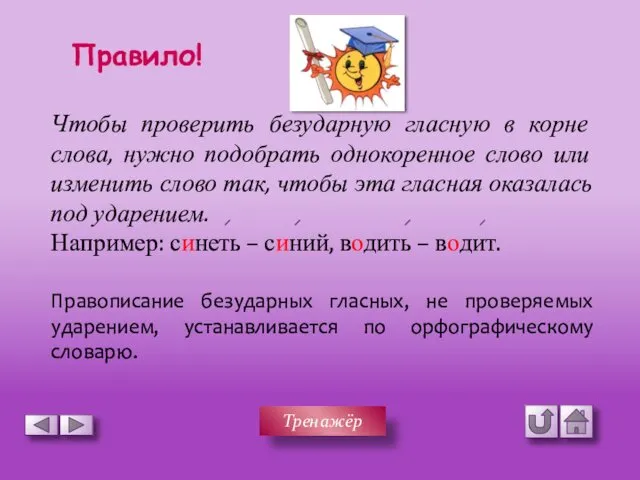 Правило!

Чтобы проверить безударную гласную в корне слова, нужно подобрать однокоренное слово или изменить слово так, чтобы эта гласная оказалась под ударением.

Например: синеть – синий, водить – водит.

Правописание безударных гласных, не проверяемых ударением, устанавливается по орфографическому словарю.

Тренажёр